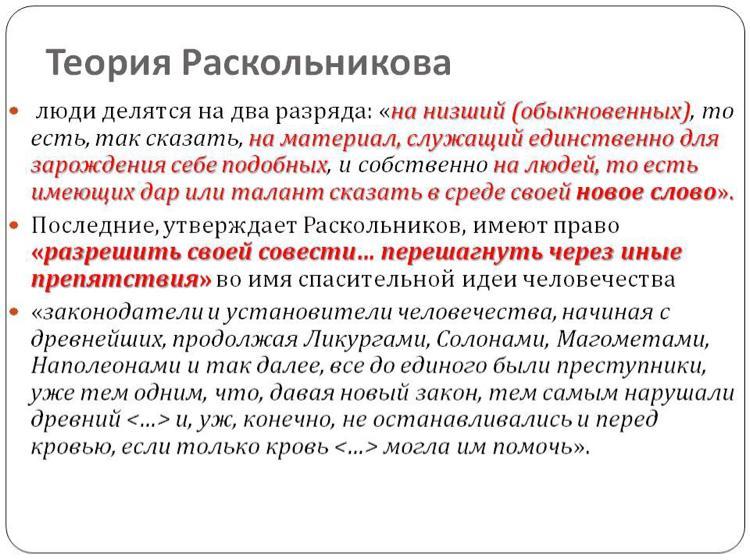 Теория Раскольникова

люди делятся на два разряда: «на низший (обыкновенных), то есть, так сказать, на материал, служащий единственно для зарождения себе подобных, и собственно на людей, то есть имеющих дар или талант сказать в среде своей новое слово».

Последние, утверждает Раскольников, имеют право «разрешить своей совести… перешагнуть через иные препятствия» во имя спасительной идеи человечества

«законодатели и установители человечества, начиная с древнейших, продолжая Ликургами, Солонами, Магометами, Наполеонами и так далее, все до единого были преступники, уже тем одним, что, давая новый закон, тем самым нарушали древний <…> и, уж, конечно, не останавливались и перед кровью, если только кровь <…> могла им помочь».